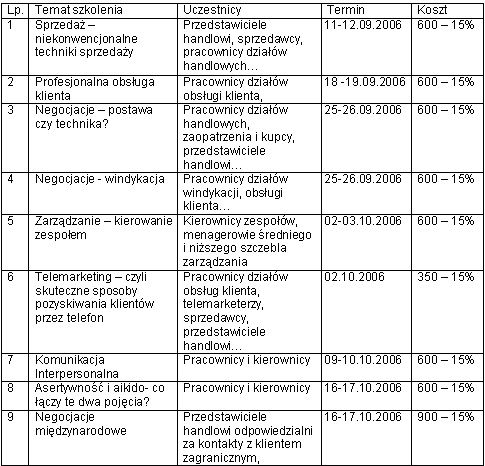 | Lp. | Temat szkolenia | Uczestnicy | Termin | Koszt |
|---|---|---|---|---|
| 1 | Sprzedaż – niekonwencjonalne techniki sprzedaży | Przedstawiciele handlowi, sprzedawcy, pracownicy działów handlowych… | 11-12.09.2006 | 600 – 15% |
| 2 | Profesjonalna obsługa klienta | Pracownicy działów obsługi klienta, | 18 -19.09.2006 | 600 – 15% |
| 3 | Negocjacje – postawa czy technika? | Pracownicy działów handlowych, zaopatrzenia i kupcy, przedstawiciele handlowi… | 25-26.09.2006 | 600 – 15% |
| 4 | Negocjacje - windykacja | Pracownicy działów windykacji, obsługi klienta… | 25-26.09.2006 | 600 – 15% |
| 5 | Zarządzanie – kierowanie zespołem | Kierownicy zespołów, menagerowie średniego i niższego szczebla zarządzania | 02-03.10.2006 | 600 – 15% |
| 6 | Telemarketing – czyli skuteczne sposoby pozyskiwania klientów przez telefon | Pracownicy działów obsług klienta, telemarketerzy, sprzedawcy, przedstawiciele handlowi… | 02.10.2006 | 350 – 15% |
| 7 | Komunikacja Interpersonalna | Pracownicy i kierownicy | 09-10.10.2006 | 600 – 15% |
| 8 | Asertywność i aikido- co łączy te dwa pojęcia? | Pracownicy i kierownicy | 16-17.10.2006 | 600 – 15% |
| 9 | Negocjacje międzynarodowe | Przedstawiciele handlowi odpowiedzialni za kontakty z klientem zagranicznym, | 16-17.10.2006 | 900 – 15% |